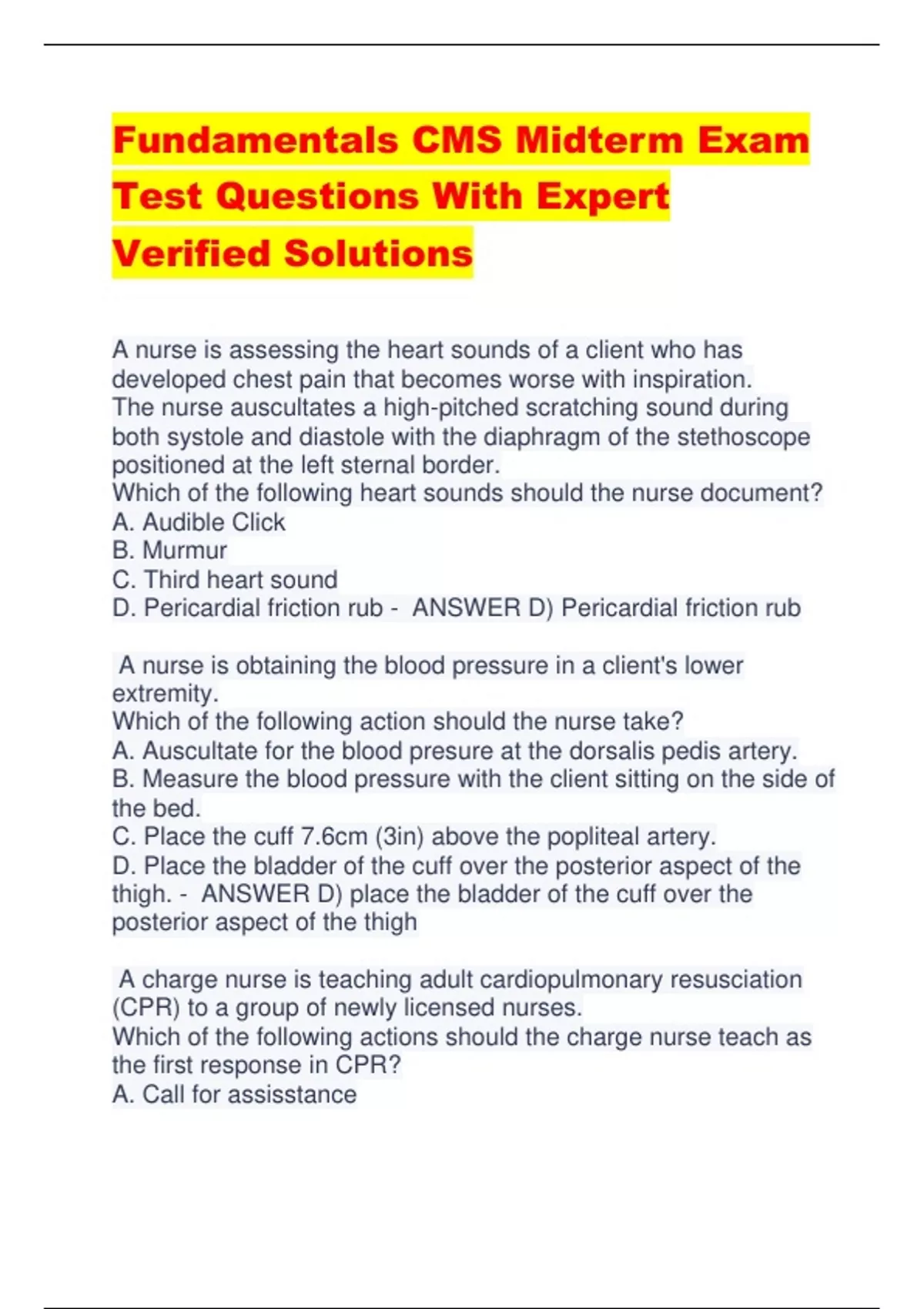 Fundamentals CMS Midterm Exam Test Questions With Expert Verified Solutions

A nurse is assessing the heart sounds of a client who has developed chest pain that becomes worse with inspiration.
The nurse auscultates a high-pitched scratching sound during both systole and diastole with the diaphragm of the stethoscope positioned at the left sternal border.
Which of the following heart sounds should the nurse document?
A. Audible Click
B. Murmur
C. Third heart sound
D. Pericardial friction rub - ANSWER D) Pericardial friction rub

A nurse is obtaining the blood pressure in a client's lower extremity.
Which of the following action should the nurse take?
A. Auscultate for the blood presure at the dorsalis pedis artery.
B. Measure the blood pressure with the client sitting on the side of the bed.
C. Place the cuff 7.6cm (3in) above the popliteal artery.
D. Place the bladder of the cuff over the posterior aspect of the thigh. - ANSWER D) place the bladder of the cuff over the posterior aspect of the thigh

A charge nurse is teaching adult cardiopulmonary resusciation (CPR) to a group of newly licensed nurses.
Which of the following actions should the charge nurse teach as the first response in CPR?
A. Call for assisstance